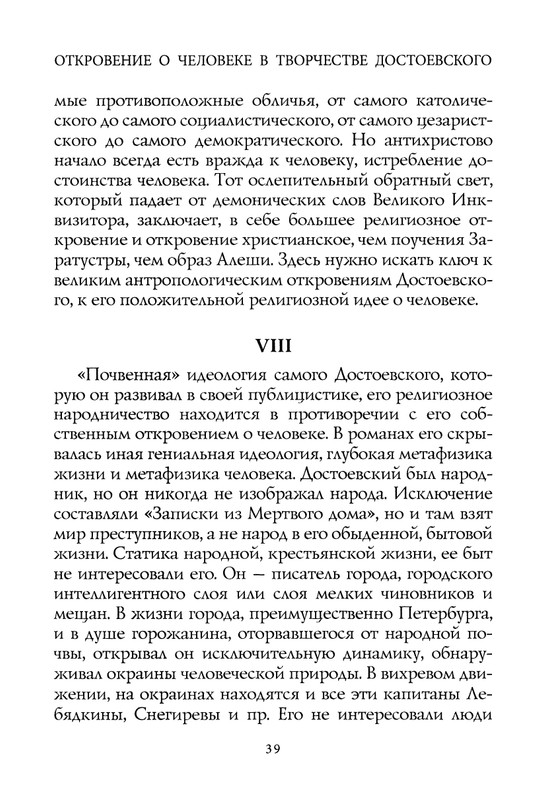 ОТКРОВЕНИЕ О ЧЕЛОВЕКЕ В ТВОРЧЕСТВЕ ДОСТОЕВСКОГО

мые противоположные обличья, от самого католического до самого социалистического, от самого цезаристского до самого демократического. Но антихристово начало всегда есть вражда к человеку, истребление достоинства человека. Тот ослепительный обратный свет, который падает от демонических слов Великого Инквизитора, заключает, в себе большее религиозное откровение и откровение христианское, чем поучения Заратустры, чем образ Алеши. Здесь нужно искать ключ к великим антропологическим откровениям Достоевского, к его положительной религиозной идее о человеке.

VIII

«Почвенная» идеология самого Достоевского, которую он развивал в своей публицистике, его религиозное народничество находится в противоречии с его собственным откровением о человеке. В романах его скрывалась иная гениальная идеология, глубокая метафизика жизни и метафизика человека. Достоевский был народник, но он никогда не изображал народа. Исключение составляли «Записки из Мертвого дома», но и там взят мир преступников, а не народ в его обыденной, бытовой жизни. Статика народной, крестьянской жизни, ее быт не интересовали его. Он — писатель города, городского интеллигентного слоя или слоя мелких чиновников и мещан. В жизни города, преимущественно Петербурга, и в душе горожанина, оторвавшегося от народной почвы, открывал он исключительную динамику, обнаруживал окраины человеческой природы. В вихревом движении, на окраинах находятся и все эти капитаны Лебядкины, Снегиревы и пр. Его не интересовали люди

39